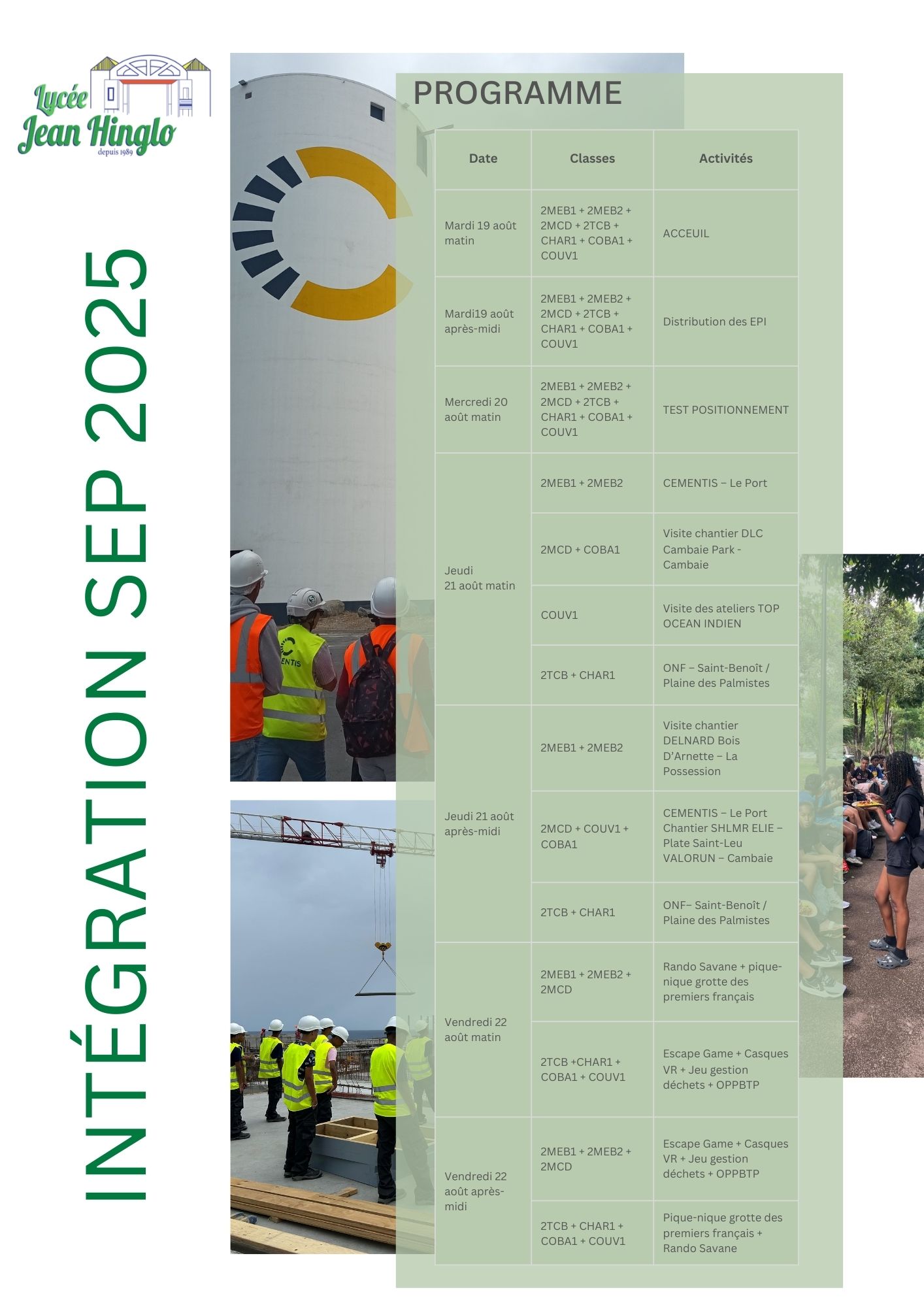 Lycée
Jean Hinglo
depuis 1989

INTÉGRATION SEP 2025

PROGRAMME

| Date | Classes | Activités |
|---|---|---|
| Mardi 19 août matin | 2MEB1 + 2MEB2 + 2MCD + 2TCB + CHAR1 + COBA1 + COUV1 | ACCEUIL |
| Mardi19 août après-midi | 2MEB1 + 2MEB2 + 2MCD + 2TCB + CHAR1 + COBA1 + COUV1 | Distribution des EPI |
| Mercredi 20 août matin | 2MEB1 + 2MEB2 + 2MCD + 2TCB + CHAR1 + COBA1 + COUV1 | TEST POSITIONNEMENT |
| Jeudi 21 août matin | 2MEB1 + 2MEB2 | CEMENTIS – Le Port |
| | 2MCD + COBA1 | Visite chantier DLC Cambaie Park - Cambaie |
| | COUV1 | Visite des ateliers TOP OCEAN INDIEN |
| | 2TCB + CHAR1 | ONF – Saint-Benoît / Plaine des Palmistes |
| Jeudi 21 août après-midi | 2MEB1 + 2MEB2 | Visite chantier DELNARD Bois D'Arnette – La Possession |
| | 2MCD + COUV1 + COBA1 | CEMENTIS – Le Port Chantier SHLMR ELIE – Plate Saint-Leu VALORUN – Cambaie |
| | 2TCB + CHAR1 | ONF– Saint-Benoît / Plaine des Palmistes |
| Vendredi 22 août matin | 2MEB1 + 2MEB2 + 2MCD | Rando Savane + pique-nique grotte des premiers français |
| | 2TCB +CHAR1 + COBA1 + COUV1 | Escape Game + Casques VR + Jeu gestion déchets + OPPBTP |
| Vendredi 22 août après-midi | 2MEB1 + 2MEB2 + 2MCD | Escape Game + Casques VR + Jeu gestion déchets + OPPBTP |
| | 2TCB + CHAR1 + COBA1 + COUV1 | Pique-nique grotte des premiers français + Rando Savane |